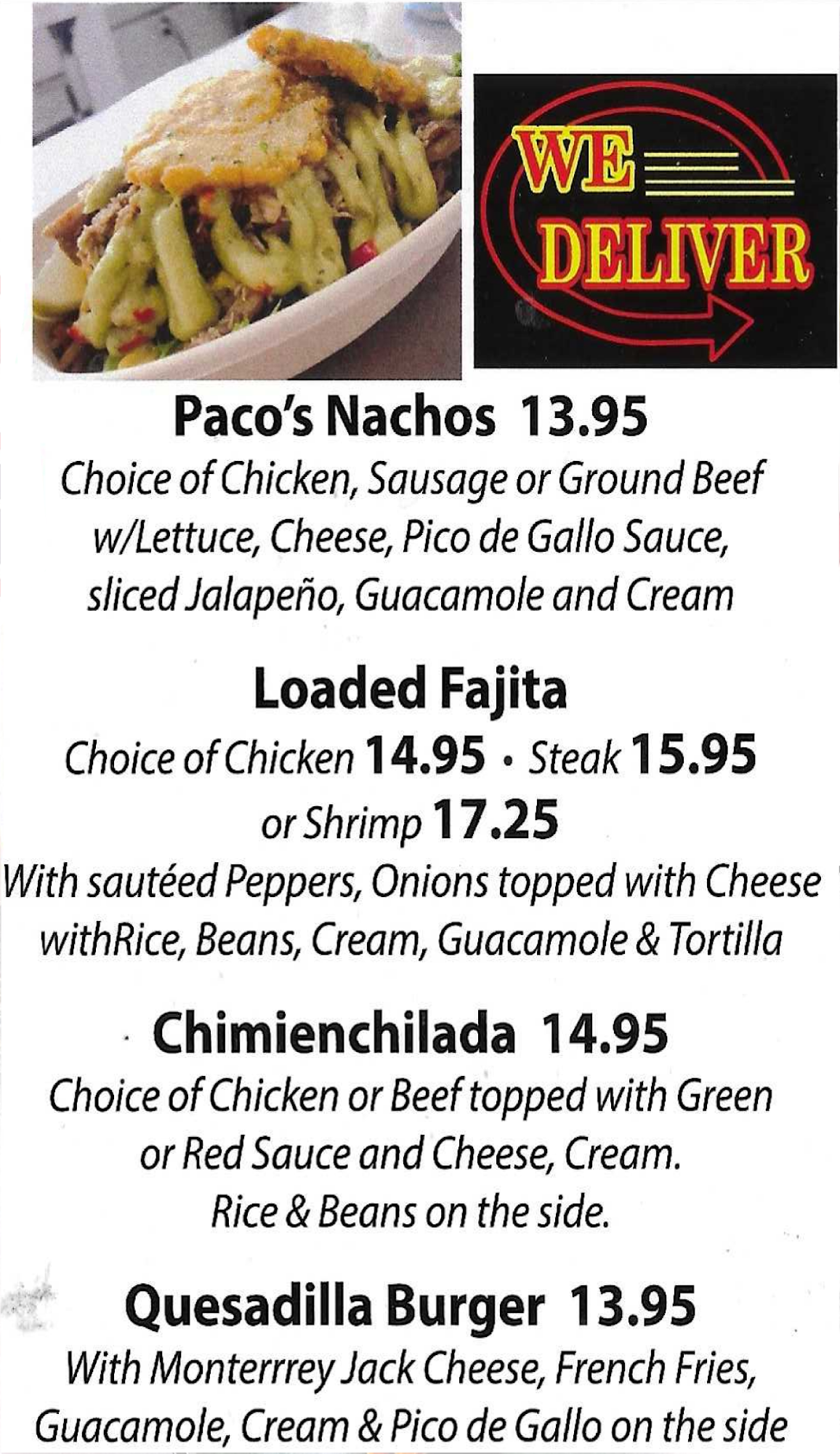 WE
DELIVER

Paco's Nachos 13.95

Choice of Chicken, Sausage or Ground Beef w/Lettuce, Cheese, Pico de Gallo Sauce, sliced Jalapeño, Guacamole and Cream

Loaded Fajita

Choice of Chicken 14.95 • Steak 15.95 or Shrimp 17.25

With sautéed Peppers, Onions topped with Cheese withRice, Beans, Cream, Guacamole & Tortilla

Chimienchilada 14.95

Choice of Chicken or Beef topped with Green or Red Sauce and Cheese, Cream. Rice & Beans on the side.

Quesadilla Burger 13.95

With Monterrrey Jack Cheese, French Fries, Guacamole, Cream & Pico de Gallo on the side